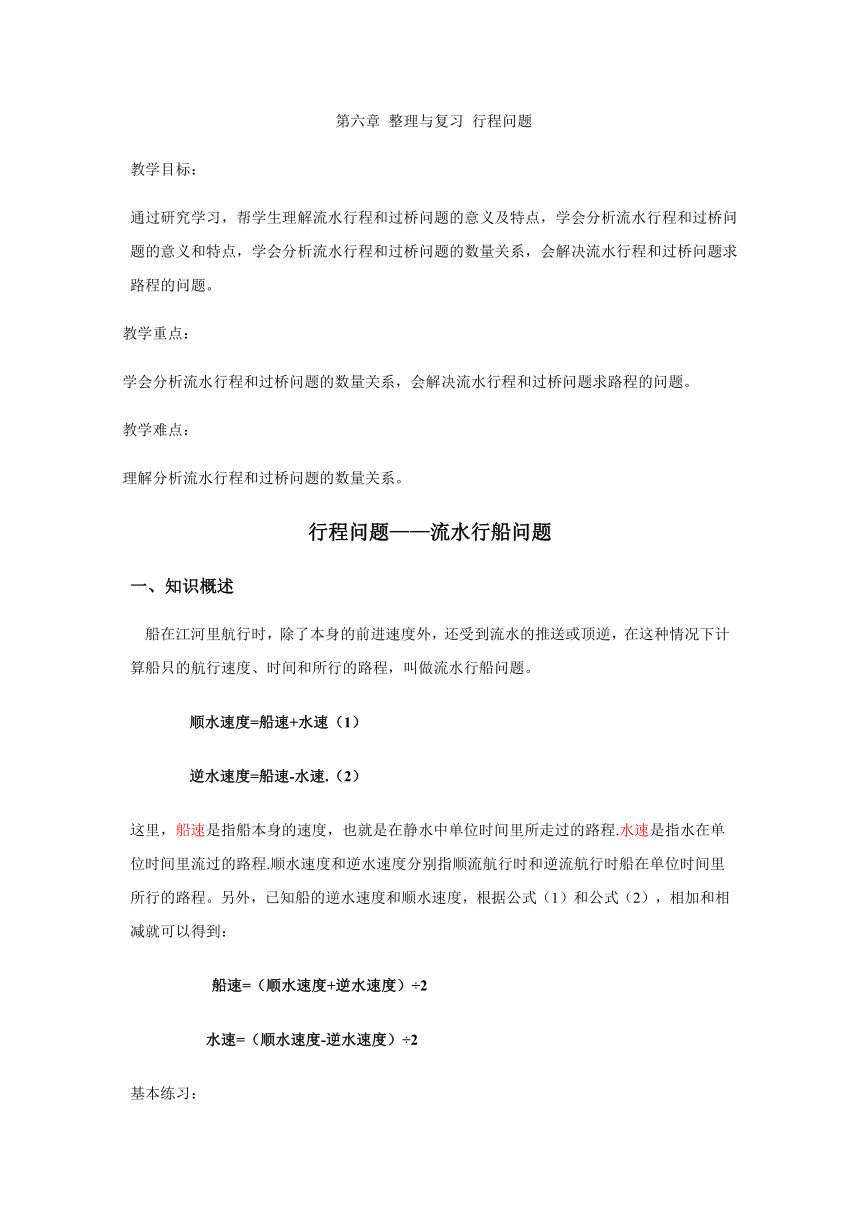 第六章 整理与复习 行程问题

教学目标：

通过研究学习，帮学生理解流水行程和过桥问题的意义及特点，学会分析流水行程和过桥问题的意义和特点，学会分析流水行程和过桥问题的数量关系，会解决流水行程和过桥问题求路程的问题。

教学重点：

学会分析流水行程和过桥问题的数量关系，会解决流水行程和过桥问题求路程的问题。

教学难点：

理解分析流水行程和过桥问题的数量关系。

行程问题——流水行船问题

一、知识概述

船在江河里航行时，除了本身的前进速度外，还受到流水的推送或顶逆，在这种情况下计算船只的航行速度、时间和所行的路程，叫做流水行船问题。

顺水速度=船速+水速（1）

逆水速度=船速-水速.（2）

这里，船速是指船本身的速度，也就是在静水中单位时间里所走过的路程.水速是指水在单位时间里流过的路程.顺水速度和逆水速度分别指顺流航行时和逆流航行时船在单位时间里所行的路程。另外，已知船的逆水速度和顺水速度，根据公式（1）和公式（2），相加和相减就可以得到：

船速=（顺水速度+逆水速度）÷2

水速=（顺水速度-逆水速度）÷2

基本练习：